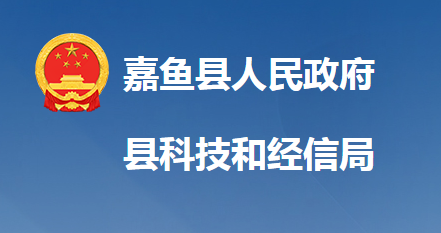 嘉鱼县人民政府

县科技和经信局